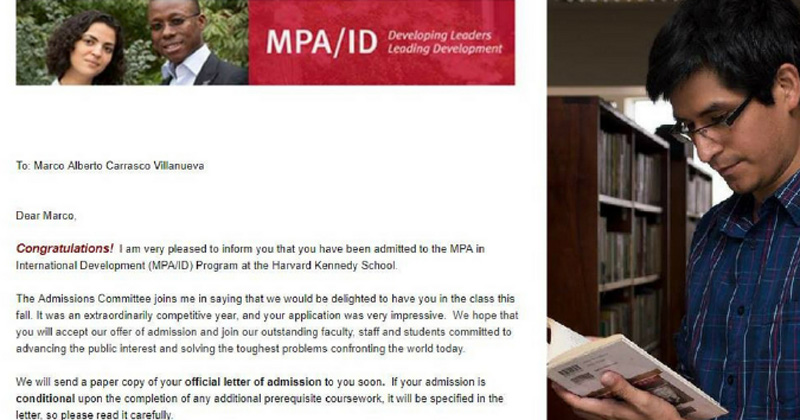 MPA/ID Developing Leaders Leading Development

To: Marco Alberto Carrasco Villanueva

Dear Marco,

Congratulations! I am very pleased to inform you that you have been admitted to the MPA in International Development (MPA/ID) Program at the Harvard Kennedy School.

The Admissions Committee joins me in saying that we would be delighted to have you in the class this fall. It was an extraordinarily competitive year, and your application was very impressive. We hope that you will accept our offer of admission and join our outstanding faculty, staff and students committed to advancing the public interest and solving the toughest problems confronting the world today.

We will send a paper copy of your official letter of admission to you soon. If your admission is conditional upon the completion of any additional prerequisite coursework, it will be specified in the letter, so please read it carefully.